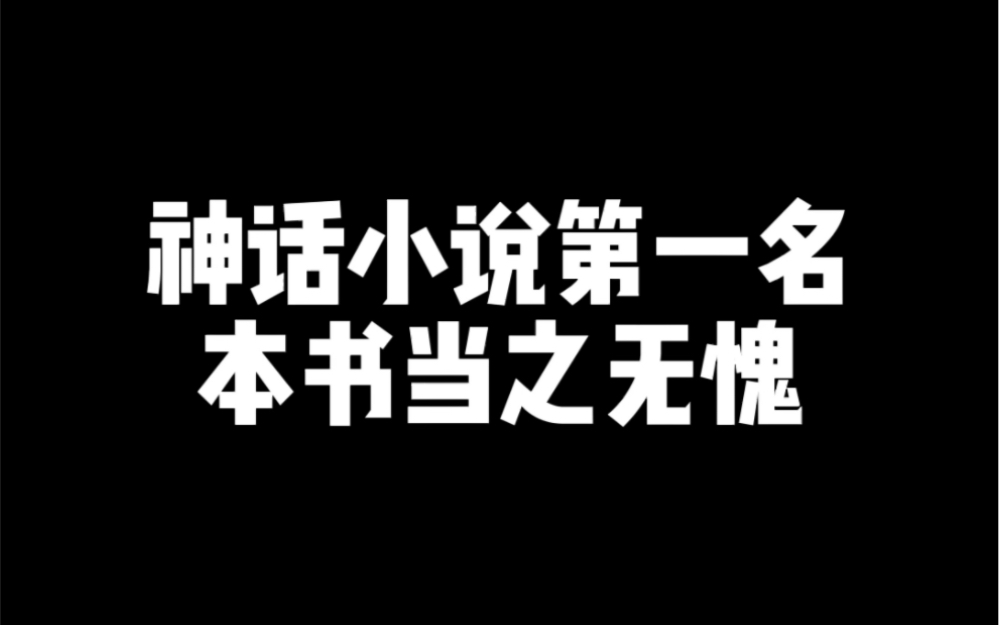 神话小说第一名
本书当之无愧